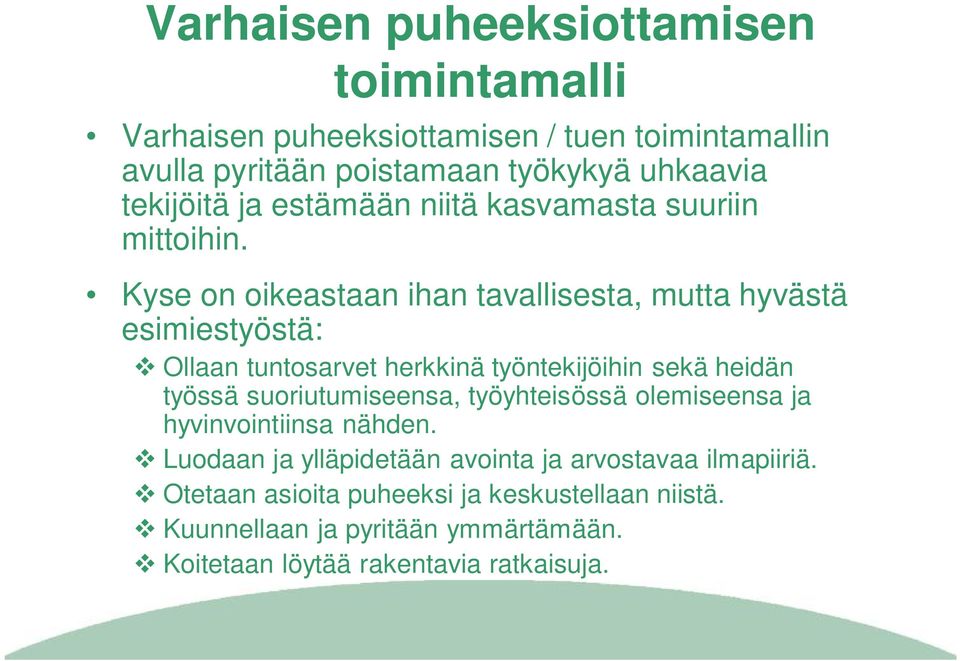 Varhaisen puheeksiottamisen toimintamalli

• Varhaisen puheeksiottamisen / tuen toimintamallin avulla pyritään poistamaan työkykyä uhkaavia tekijöitä ja estämään niitä kasvamasta suuriin mittoihin.

• Kyse on oikeastaan ihan tavallisesta, mutta hyvästä esimiestyöstä:

❖ Ollaan tuntosarvet herkkinä työntekijöihin sekä heidän työssä suoriutumiseensa, työyhteisössä olemiseensa ja hyvinvointiinsa nähden.

❖ Luodaan ja ylläpidetään avointa ja arvostavaa ilmapiiriä.

❖ Otetaan asioita puheeksi ja keskustellaan niistä.

❖ Kuunnellaan ja pyritään ymmärtämään.

❖ Koitetaan löytää rakentavia ratkaisuja.